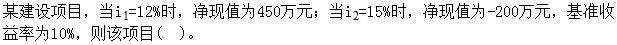 某建设项目，当$i_1$=12%时，净现值为450万元；当$i_2$=15%时，净现值为-200万元，基准收益率为10%，则该项目（ ）。